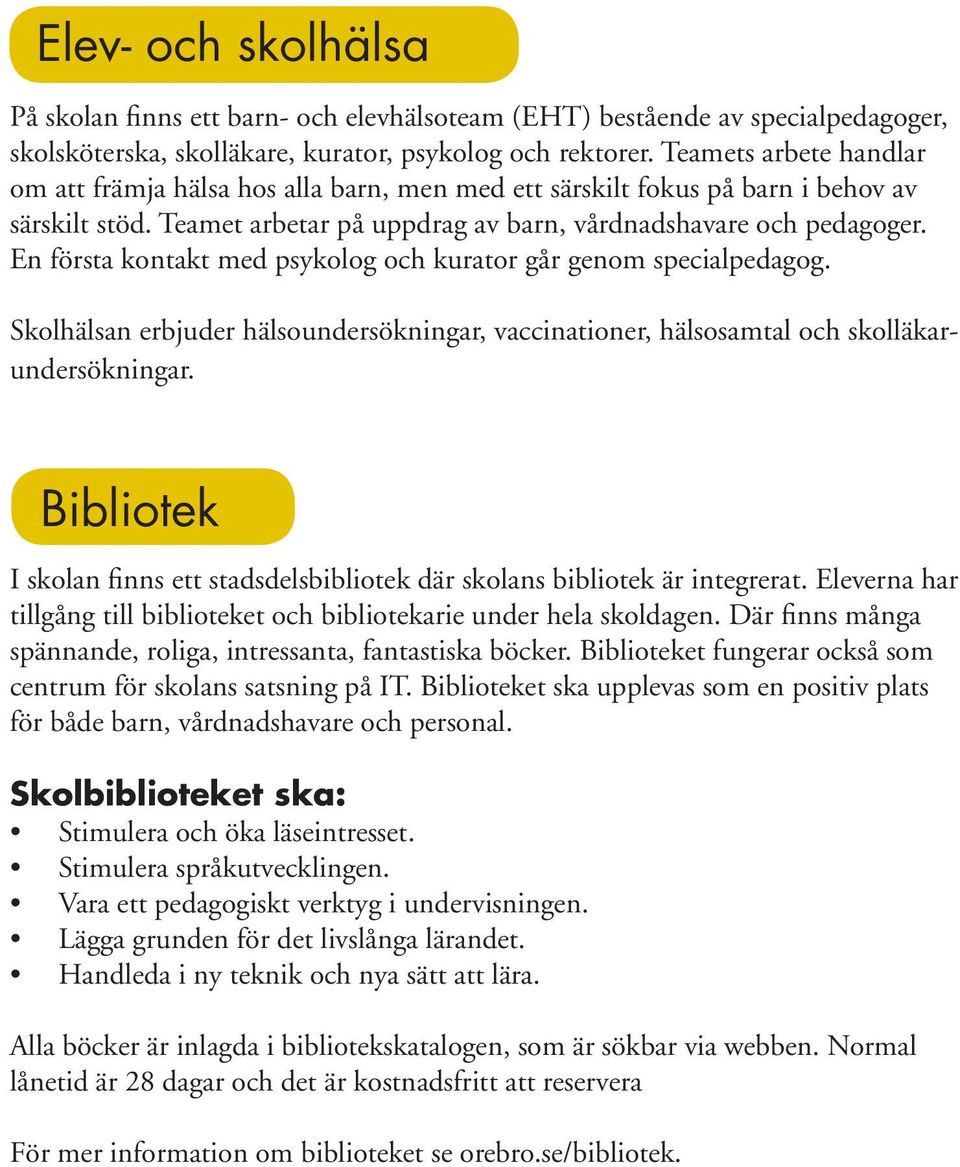 Elev- och skolhälsa

På skolan finns ett barn- och elevhälsoteam (EHT) bestående av specialpedagoger, skolsköterska, skolläkare, kurator, psykolog och rektorer. Teamets arbete handlar om att främja hälsa hos alla barn, men med ett särskilt fokus på barn i behov av särskilt stöd. Teamet arbetar på uppdrag av barn, vårdnadshavare och pedagoger. En första kontakt med psykolog och kurator går genom specialpedagog.

Skolhälsan erbjuder hälsoundersökningar, vaccinationer, hälsosamtal och skolläkarundersökningar.

Bibliotek

I skolan finns ett stadsdelsbibliotek där skolans bibliotek är integrerat. Eleverna har tillgång till biblioteket och bibliotekarie under hela skoldagen. Där finns många spännande, roliga, intressanta, fantastiska böcker. Biblioteket fungerar också som centrum för skolans satsning på IT. Biblioteket ska upplevas som en positiv plats för både barn, vårdnadshavare och personal.

Skolbiblioteket ska:
• Stimulera och öka läseintresset.
• Stimulera språkutvecklingen.
• Vara ett pedagogiskt verktyg i undervisningen.
• Lägga grunden för det livslånga lärandet.
• Handleda i ny teknik och nya sätt att lära.

Alla böcker är inlagda i bibliotekskatalogen, som är sökbar via webben. Normal lånetid är 28 dagar och det är kostnadsfritt att reservera

För mer information om biblioteket se orebro.se/bibliotek.